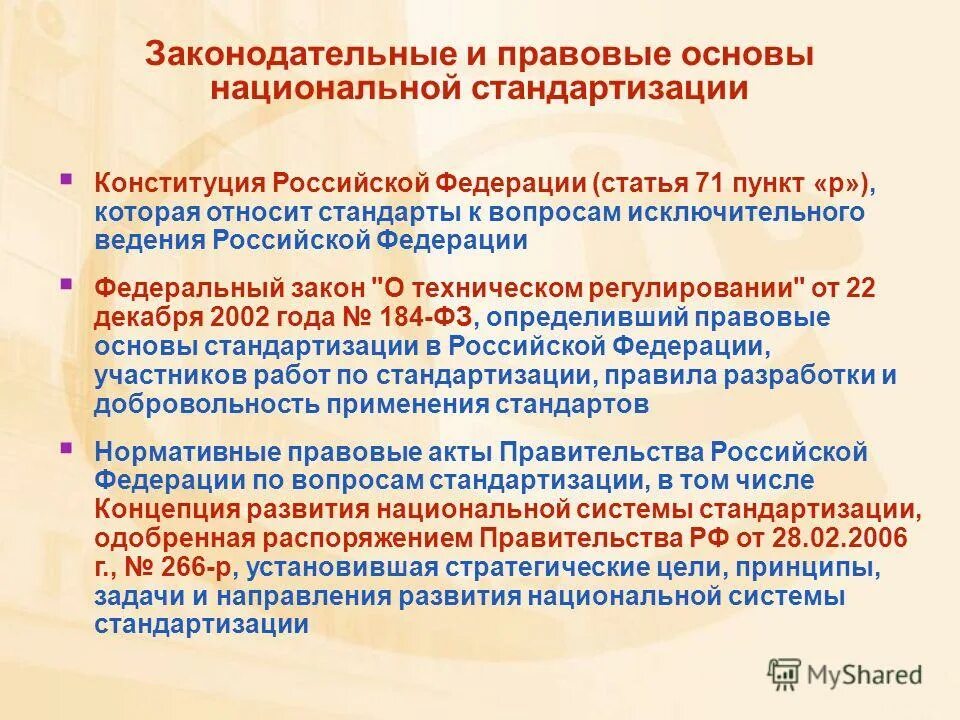 Законодательные и правовые основы национальной стандартизации

Конституция Российской Федерации (статья 71 пункт «р»), которая относит стандарты к вопросам исключительного ведения Российской Федерации

Федеральный закон "О техническом регулировании" от 22 декабря 2002 года № 184-ФЗ, определивший правовые основы стандартизации в Российской Федерации, участников работ по стандартизации, правила разработки и добровольность применения стандартов

Нормативные правовые акты Правительства Российской Федерации по вопросам стандартизации, в том числе Концепция развития национальной системы стандартизации, одобренная распоряжением Правительства РФ от 28.02.2006 г., № 266-р, установившая стратегические цели, принципы, задачи и направления развития национальной системы стандартизации

MyShared